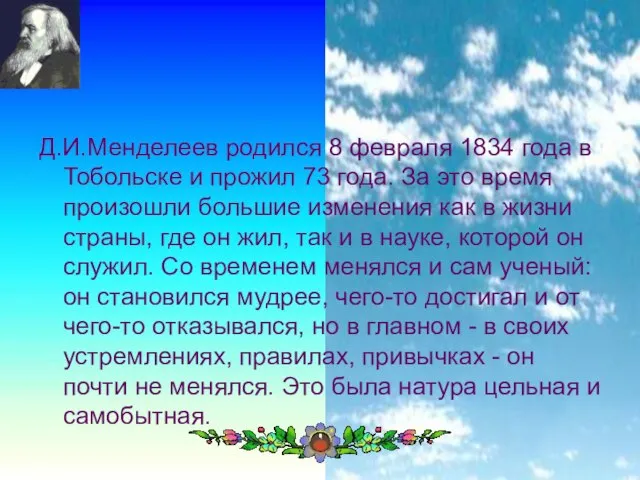 Д.И.Менделеев родился 8 февраля 1834 года в Тобольске и прожил 73 года. За это время произошли большие изменения как в жизни страны, где он жил, так и в науке, которой он служил. Со временем менялся и сам ученый: он становился мудрее, чего-то достигал и от чего-то отказывался, но в главном - в своих устремлениях, правилах, привычках - он почти не менялся. Это была натура цельная и самобытная.